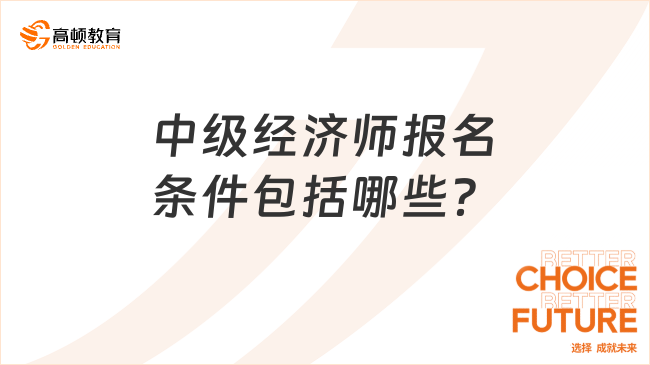 高顿教育
GOLDEN EDUCATION

中级经济师报名条件包括哪些？

BETTER
CHOICE
BETTER
FUTURE
选择 成就未来